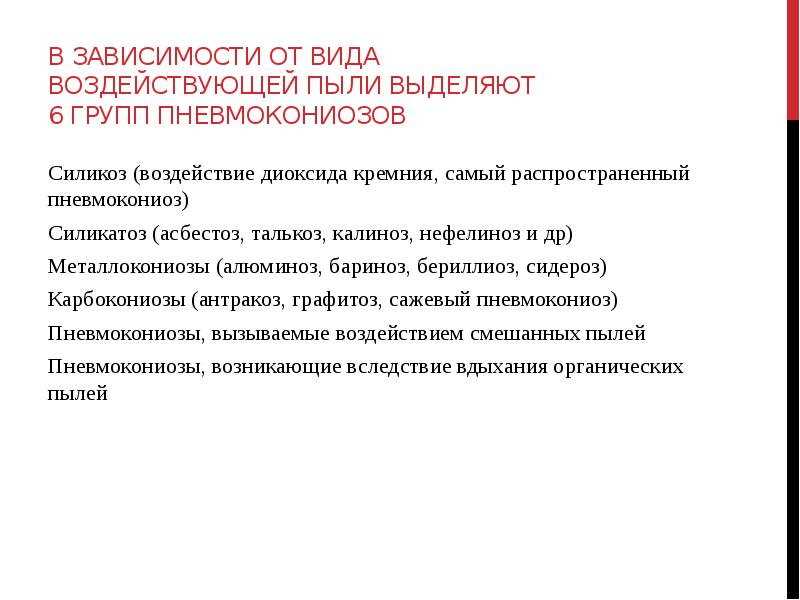 В ЗАВИСИМОСТИ ОТ ВИДА ВОЗДЕЙСТВУЮЩЕЙ ПЫЛИ ВЫДЕЛЯЮТ 6 ГРУПП ПНЕВМОКОНИОЗОВ

Силикоз (воздействие диоксида кремния, самый распространенный пневмокониоз)

Силикатоз (асбестоз, талькоз, калиноз, нефелиноз и др)

Металлокониозы (алюминоз, бариноз, бериллиоз, сидероз)

Карбокониозы (антракоз, графитоз, сажевый пневмокониоз)

Пневмокониозы, вызываемые воздействием смешанных пылей

Пневмокониозы, возникающие вследствие вдыхания органических пылей